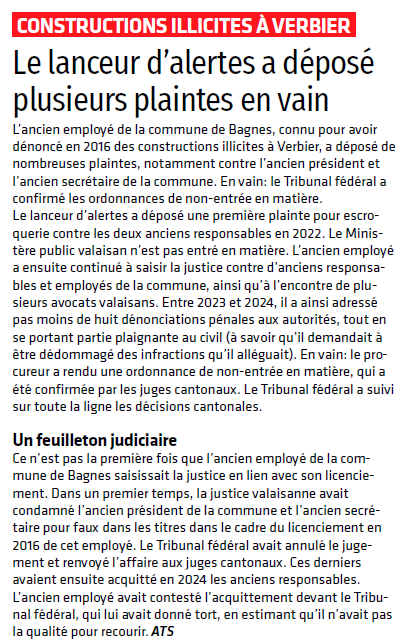 CONSTRUCTIONS ILLICITES À VERBIER

Le lanceur d'alertes a déposé plusieurs plaintes en vain

L'ancien employé de la commune de Bagnes, connu pour avoir dénoncé en 2016 des constructions illicites à Verbier, a déposé de nombreuses plaintes, notamment contre l'ancien président et l'ancien secrétaire de la commune. En vain: le Tribunal fédéral a confirmé les ordonnances de non-entrée en matière.

Le lanceur d'alertes a déposé une première plainte pour escroquerie contre les deux anciens responsables en 2022. Le Ministère public valaisan n'est pas entré en matière. L'ancien employé a ensuite continué à saisir la justice contre d'anciens responsables et employés de la commune, ainsi qu'à l'encontre de plusieurs avocats valaisans. Entre 2023 et 2024, il a ainsi adressé pas moins de huit dénonciations pénales aux autorités, tout en se portant partie plaignante au civil (à savoir qu'il demandait à être dédommagé des infractions qu'il alléguait). En vain: le procureur a rendu une ordonnance de non-entrée en matière, qui a été confirmée par les juges cantonaux. Le Tribunal fédéral a suivi sur toute la ligne les décisions cantonales.

Un feuilleton judiciaire

Ce n'est pas la première fois que l'ancien employé de la commune de Bagnes saisissait la justice en lien avec son licenciement. Dans un premier temps, la justice valaisanne avait condamné l'ancien président de la commune et l'ancien secrétaire pour faux dans les titres dans le cadre du licenciement en 2016 de cet employé. Le Tribunal fédéral avait annulé le jugement et renvoyé l'affaire aux juges cantonaux. Ces derniers avaient ensuite acquitté en 2024 les anciens responsables. L'ancien employé avait contesté l'acquittement devant le Tribunal fédéral, qui lui avait donné tort, en estimant qu'il n'avait pas la qualité pour recourir. ATS